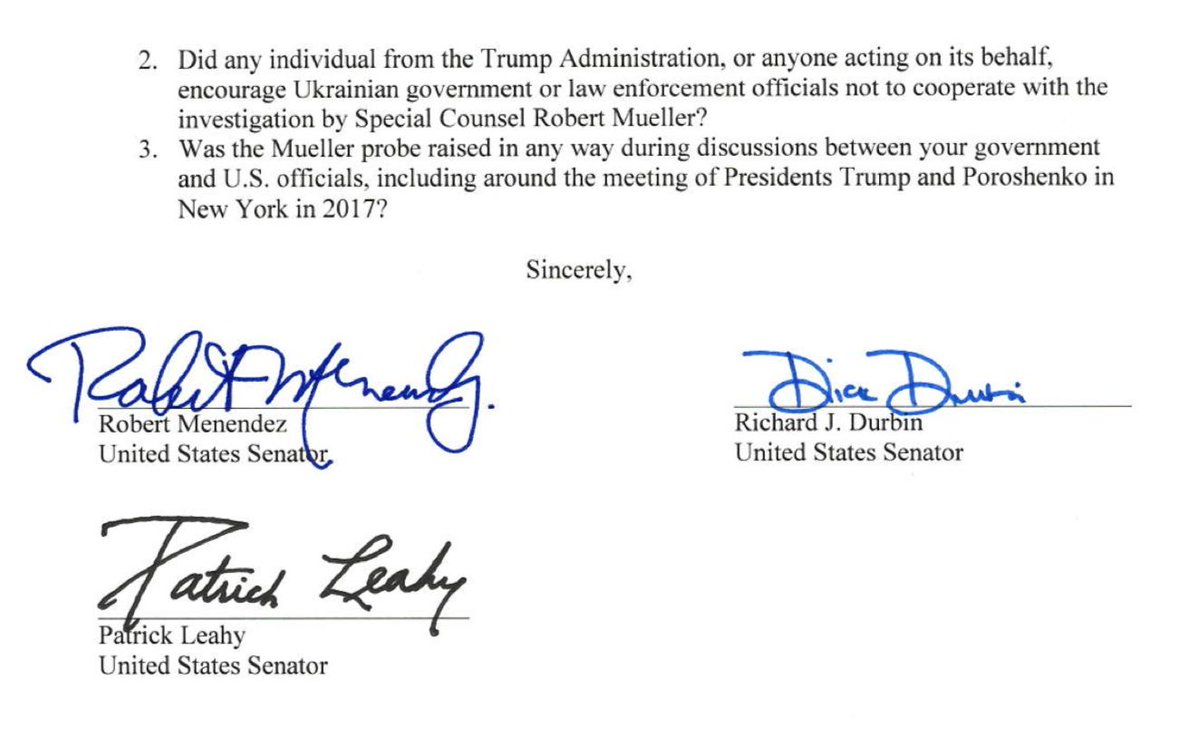 2. Did any individual from the Trump Administration, or anyone acting on its behalf, encourage Ukrainian government or law enforcement officials not to cooperate with the investigation by Special Counsel Robert Mueller?
3. Was the Mueller probe raised in any way during discussions between your government and U.S. officials, including around the meeting of Presidents Trump and Poroshenko in New York in 2017?

Sincerely,

Robert Menendez

Robert Menendez
United States Senator

Dick Durbin

Richard J. Durbin
United States Senator

Patrick Leahy

Patrick Leahy
United States Senator